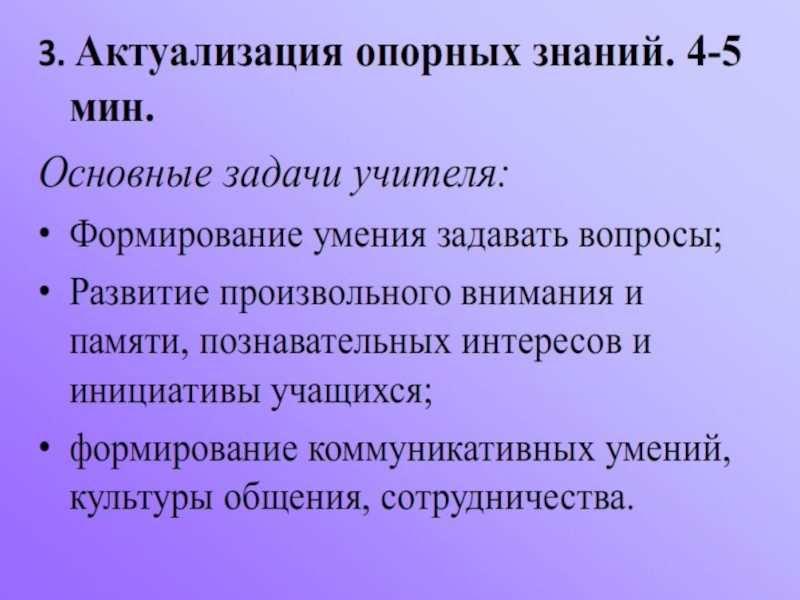 3. Актуализация опорных знаний. 4-5 мин.

Основные задачи учителя:

• Формирование умения задавать вопросы;
• Развитие произвольного внимания и памяти, познавательных интересов и инициативы учащихся;
• формирование коммуникативных умений, культуры общения, сотрудничества.